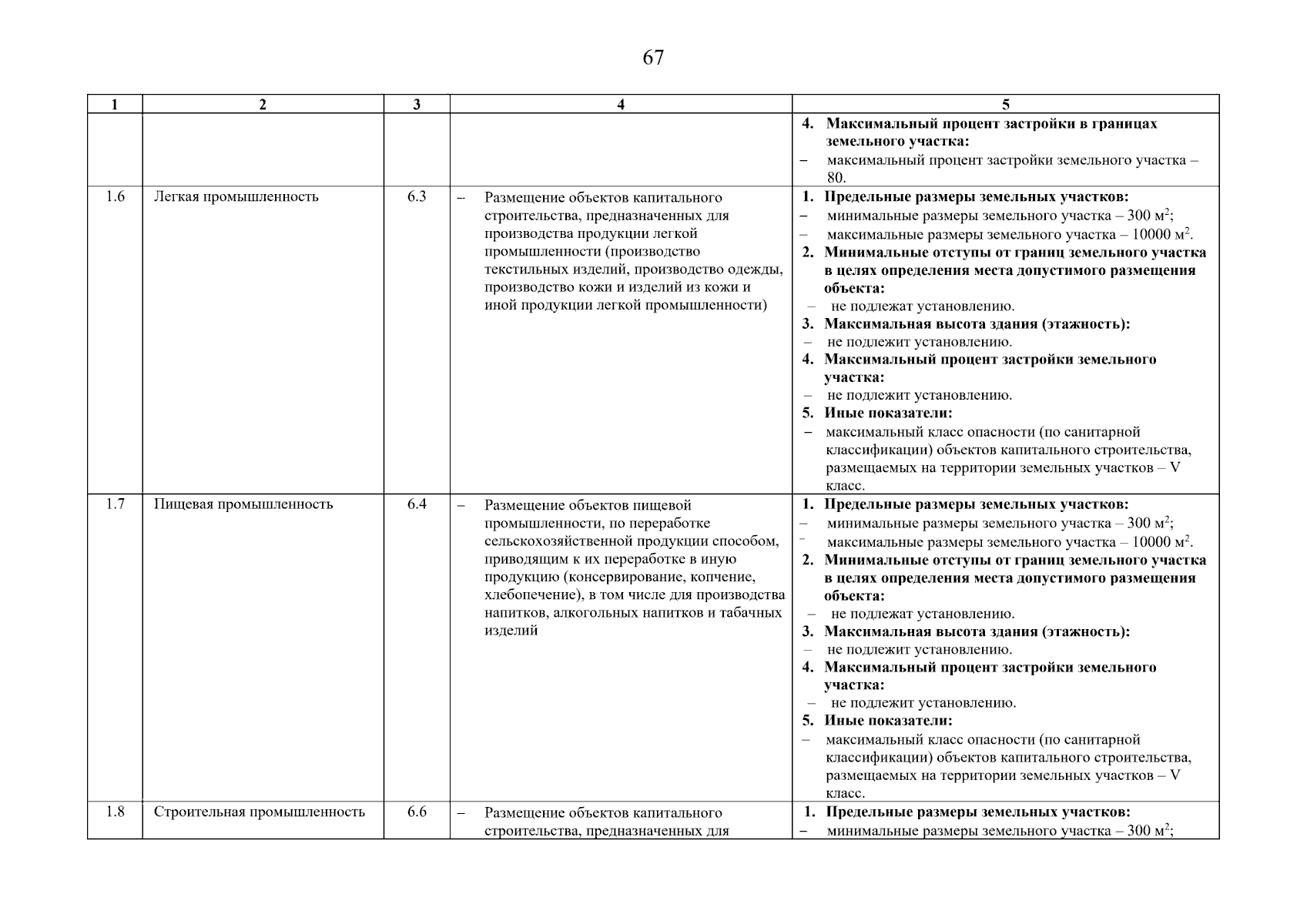 67

| 1 | 2 | 3 | 4 | 5 |
|---|---|---|---|---|
| | | | | **4. Максимальный процент застройки в границах земельного участка:** – максимальный процент застройки земельного участка – 80. |
| 1.6 | Легкая промышленность | 6.3 | – Размещение объектов капитального строительства, предназначенных для производства продукции легкой промышленности (производство текстильных изделий, производство одежды, производство кожи и изделий из кожи и иной продукции легкой промышленности) | **1. Предельные размеры земельных участков:** – минимальные размеры земельного участка – 300 м$^2$; – максимальные размеры земельного участка – 10000 м$^2$. **2. Минимальные отступы от границ земельного участка в целях определения места допустимого размещения объекта:** – не подлежат установлению. **3. Максимальная высота здания (этажность):** – не подлежит установлению. **4. Максимальный процент застройки земельного участка:** – не подлежит установлению. **5. Иные показатели:** – максимальный класс опасности (по санитарной классификации) объектов капитального строительства, размещаемых на территории земельных участков – V класс. |
| 1.7 | Пищевая промышленность | 6.4 | – Размещение объектов пищевой промышленности, по переработке сельскохозяйственной продукции способом, приводящим к их переработке в иную продукцию (консервирование, копчение, хлебопечение), в том числе для производства напитков, алкогольных напитков и табачных изделий | **1. Предельные размеры земельных участков:** – минимальные размеры земельного участка – 300 м$^2$; – максимальные размеры земельного участка – 10000 м$^2$. **2. Минимальные отступы от границ земельного участка в целях определения места допустимого размещения объекта:** – не подлежат установлению. **3. Максимальная высота здания (этажность):** – не подлежит установлению. **4. Максимальный процент застройки земельного участка:** – не подлежит установлению. **5. Иные показатели:** – максимальный класс опасности (по санитарной классификации) объектов капитального строительства, размещаемых на территории земельных участков – V класс. |
| 1.8 | Строительная промышленность | 6.6 | – Размещение объектов капитального строительства, предназначенных для | **1. Предельные размеры земельных участков:** – минимальные размеры земельного участка – 300 м$^2$; |